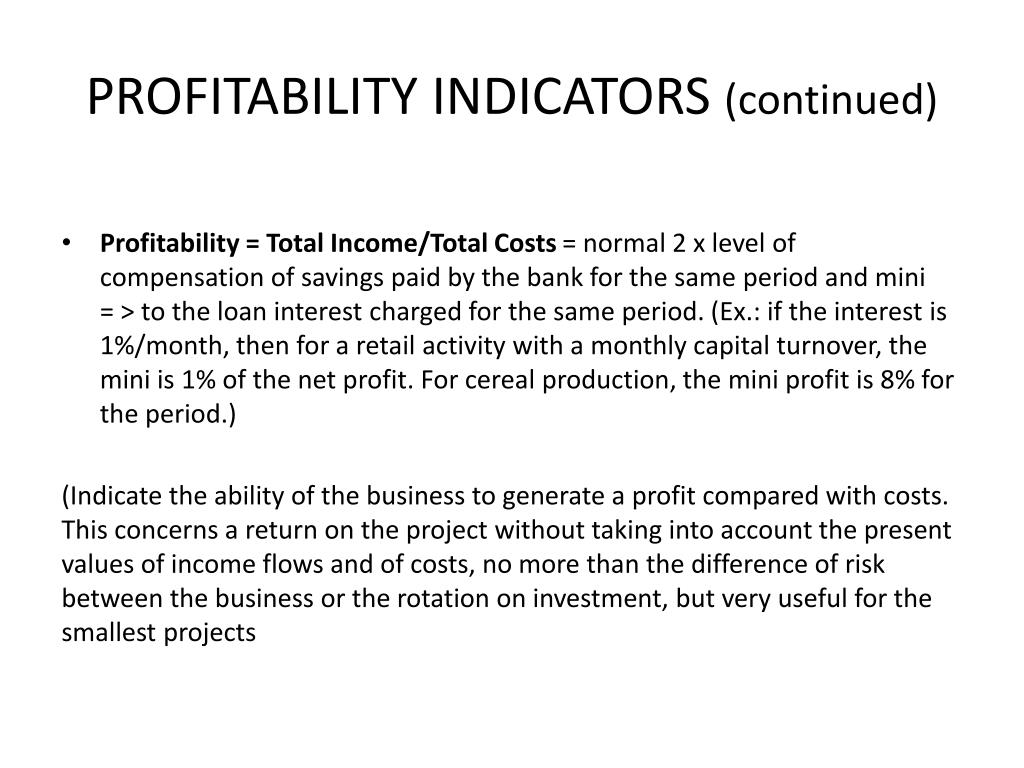 PROFITABILITY INDICATORS (continued)

• Profitability = Total Income/Total Costs = normal 2 x level of compensation of savings paid by the bank for the same period and mini = > to the loan interest charged for the same period. (Ex.: if the interest is 1%/month, then for a retail activity with a monthly capital turnover, the mini is 1% of the net profit. For cereal production, the mini profit is 8% for the period.)

(Indicate the ability of the business to generate a profit compared with costs. This concerns a return on the project without taking into account the present values of income flows and of costs, no more than the difference of risk between the business or the rotation on investment, but very useful for the smallest projects